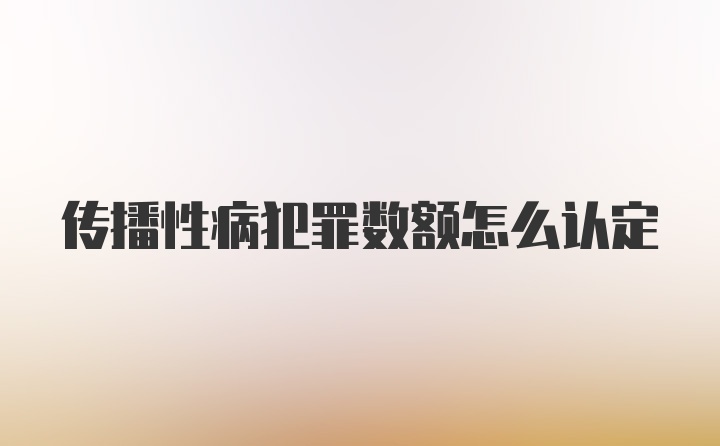 传播性病犯罪数额怎么认定